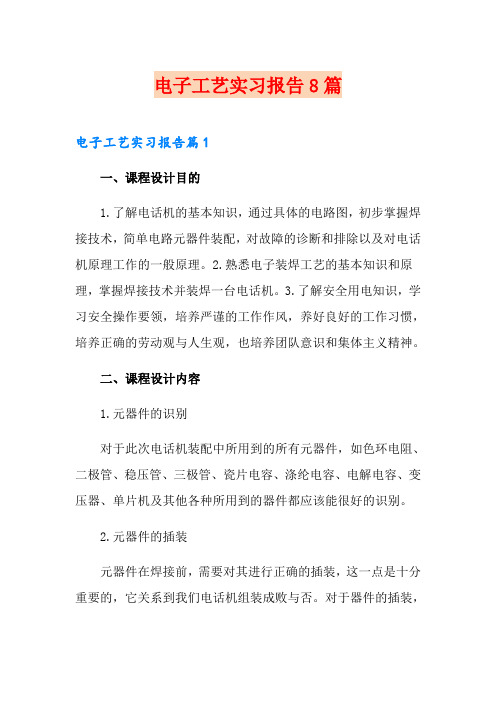 电子工艺实习报告8篇

电子工艺实习报告篇1

一、课程设计目的

1.了解电话机的基本知识，通过具体的电路图，初步掌握焊接技术，简单电路元器件装配，对故障的诊断和排除以及对电话机原理工作的一般原理。2.熟悉电子装焊工艺的基本知识和原理，掌握焊接技术并装焊一台电话机。3.了解安全用电知识，学习安全操作要领，培养严谨的工作作风，养好良好的工作习惯，培养正确的劳动观与人生观，也培养团队意识和集体主义精神。

二、课程设计内容

1.元器件的识别

对于此次电话机装配中所用到的所有元器件，如色环电阻、二极管、稳压管、三极管、瓷片电容、涤纶电容、电解电容、变压器、单片机及其他各种所用到的器件都应该能很好的识别。

2.元器件的插装

元器件在焊接前，需要对其进行正确的插装，这一点是十分重要的，它关系到我们电话机组装成败与否。对于器件的插装，